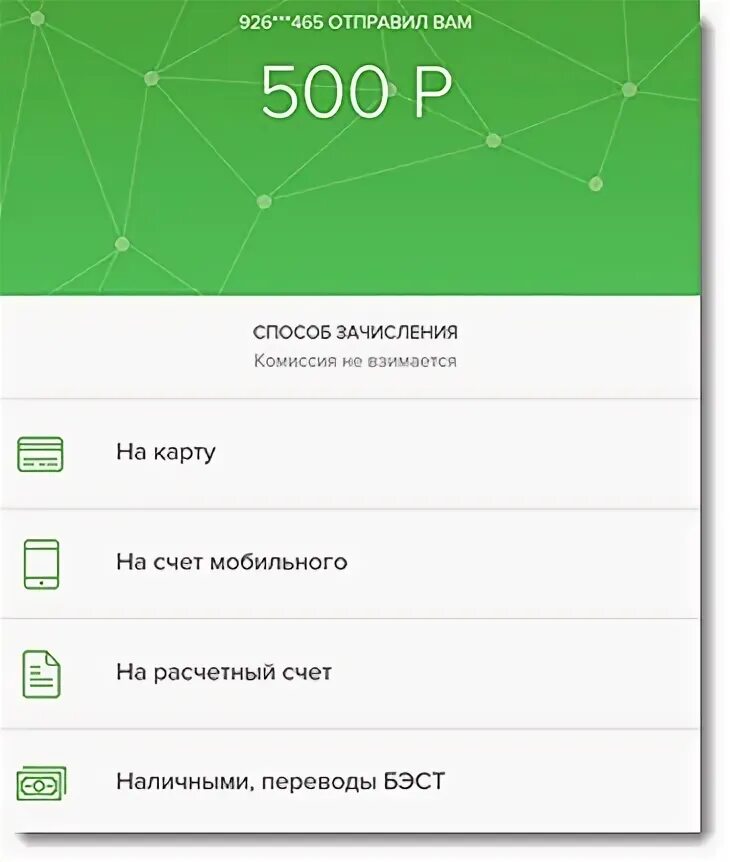 926***465 ОТПРАВИЛ ВАМ

500 Р

СПОСОБ ЗАЧИСЛЕНИЯ
Комиссия не взимается

На карту

На счет мобильного

На расчетный счет

Наличными, переводы БЭСТ